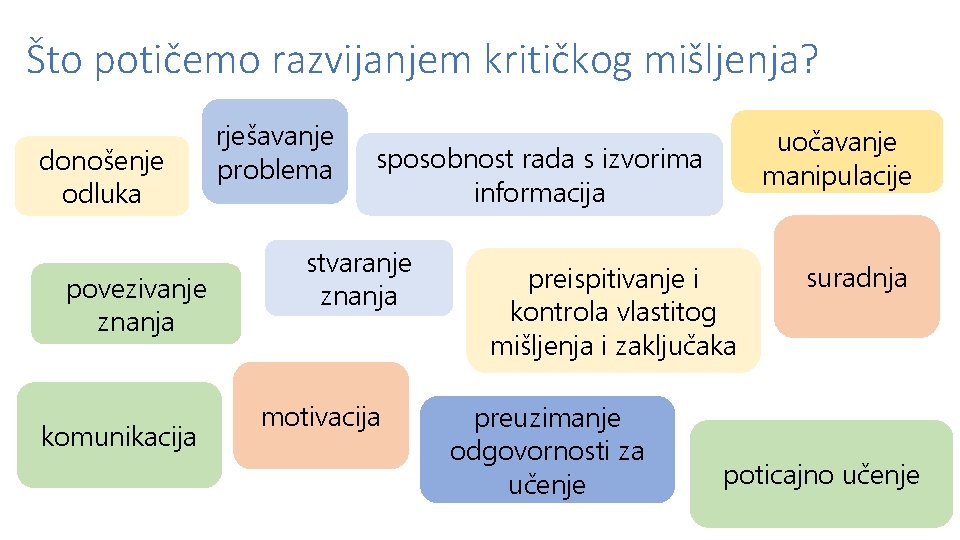 Što potičemo razvijanjem kritičkog mišljenja?

donošenje odluka

rješavanje problema

sposobnost rada s izvorima informacija

uočavanje manipulacije

povezivanje znanja

stvaranje znanja

preispitivanje i kontrola vlastitog mišljenja i zaključaka

suradnja

komunikacija

motivacija

preuzimanje odgovornosti za učenje

poticajno učenje